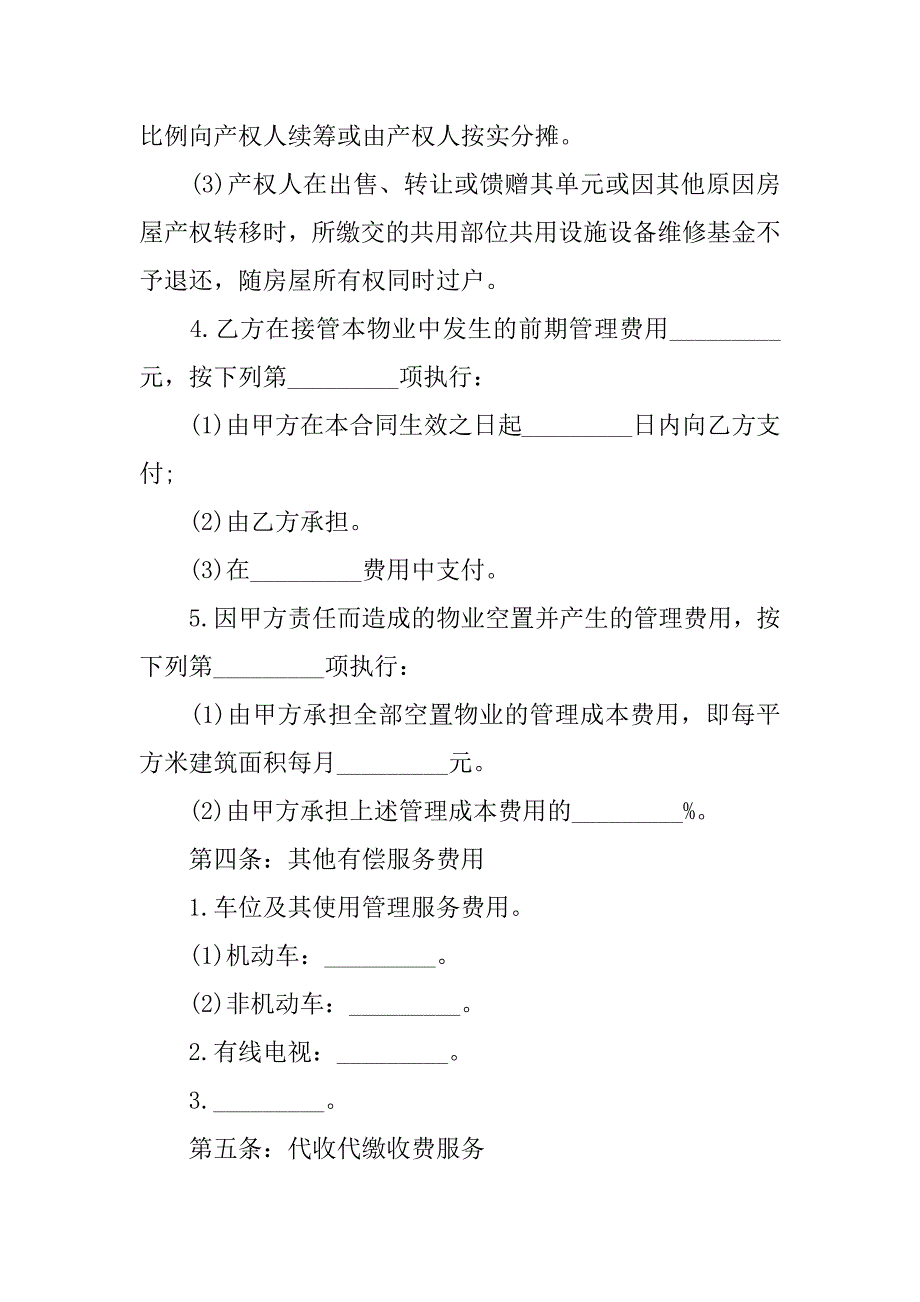 比例向产权人续筹或由产权人按实分摊。

(3)产权人在出售、转让或馈赠其单元或因其他原因房屋产权转移时，所缴交的共用部位共用设施设备维修基金不予退还，随房屋所有权同时过户。

4.乙方在接管本物业中发生的前期管理费用_________元，按下列第_________项执行：

(1)由甲方在本合同生效之日起_________日内向乙方支付;

(2)由乙方承担。

(3)在_________费用中支付。

5.因甲方责任而造成的物业空置并产生的管理费用，按下列第_________项执行：

(1)由甲方承担全部空置物业的管理成本费用，即每平方米建筑面积每月_________元。

(2)由甲方承担上述管理成本费用的_________%。

第四条：其他有偿服务费用

1.车位及其使用管理服务费用。

(1)机动车：_________。

(2)非机动车：_________。

2.有线电视：_________。

3._________。

第五条：代收代缴收费服务